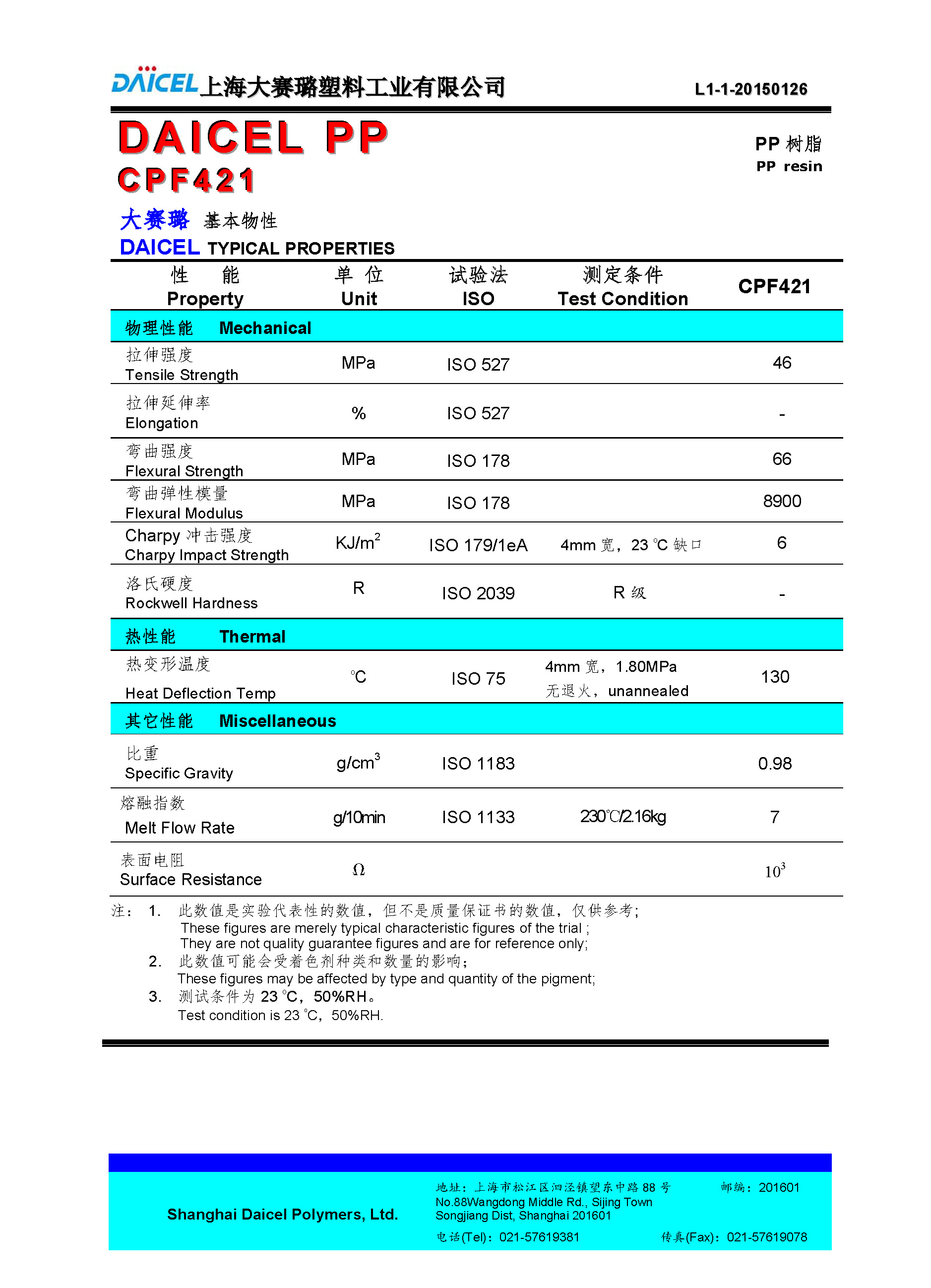 DAICEL 上海大赛璐塑料工业有限公司 L1-1-20150126

DAICEL PP
CPF421

PP 树脂
PP resin

大赛璐 基本物性
DAICEL TYPICAL PROPERTIES

| 性 能 Property | 单 位 Unit | 试验法 ISO | 测定条件 Test Condition | CPF421 |
|---|---|---|---|---|
| 物理性能 Mechanical | | | | |
| 拉伸强度 Tensile Strength | MPa | ISO 527 | | 46 |
| 拉伸延伸率 Elongation | % | ISO 527 | | - |
| 弯曲强度 Flexural Strength | MPa | ISO 178 | | 66 |
| 弯曲弹性模量 Flexural Modulus | MPa | ISO 178 | | 8900 |
| Charpy 冲击强度 Charpy Impact Strength | $KJ/m^2$ | ISO 179/1eA | 4mm 宽，23 ℃ 缺口 | 6 |
| 洛氏硬度 Rockwell Hardness | R | ISO 2039 | R 级 | - |
| 热性能 Thermal | | | | |
| 热变形温度 Heat Deflection Temp | ℃ | ISO 75 | 4mm 宽，1.80MPa 无退火，unannealed | 130 |
| 其它性能 Miscellaneous | | | | |
| 比重 Specific Gravity | $g/cm^3$ | ISO 1183 | | 0.98 |
| 熔融指数 Melt Flow Rate | g/10min | ISO 1133 | 230℃/2.16kg | 7 |
| 表面电阻 Surface Resistance | Ω | | | $10^3$ |

注： 1. 此数值是实验代表性的数值，但不是质量保证书的数值，仅供参考；
These figures are merely typical characteristic figures of the trial ;
They are not quality guarantee figures and are for reference only;
2. 此数值可能会受着色剂种类和数量的影响；
These figures may be affected by type and quantity of the pigment;
3. 测试条件为 23 ℃，50%RH。
Test condition is 23 ℃，50%RH.

Shanghai Daicel Polymers, Ltd.
地址：上海市松江区泗泾镇望东中路 88 号 邮编：201601
No.88Wangdong Middle Rd., Sijing Town
Songjiang Dist, Shanghai 201601
电话(Tel)：021-57619381 传真(Fax)：021-57619078